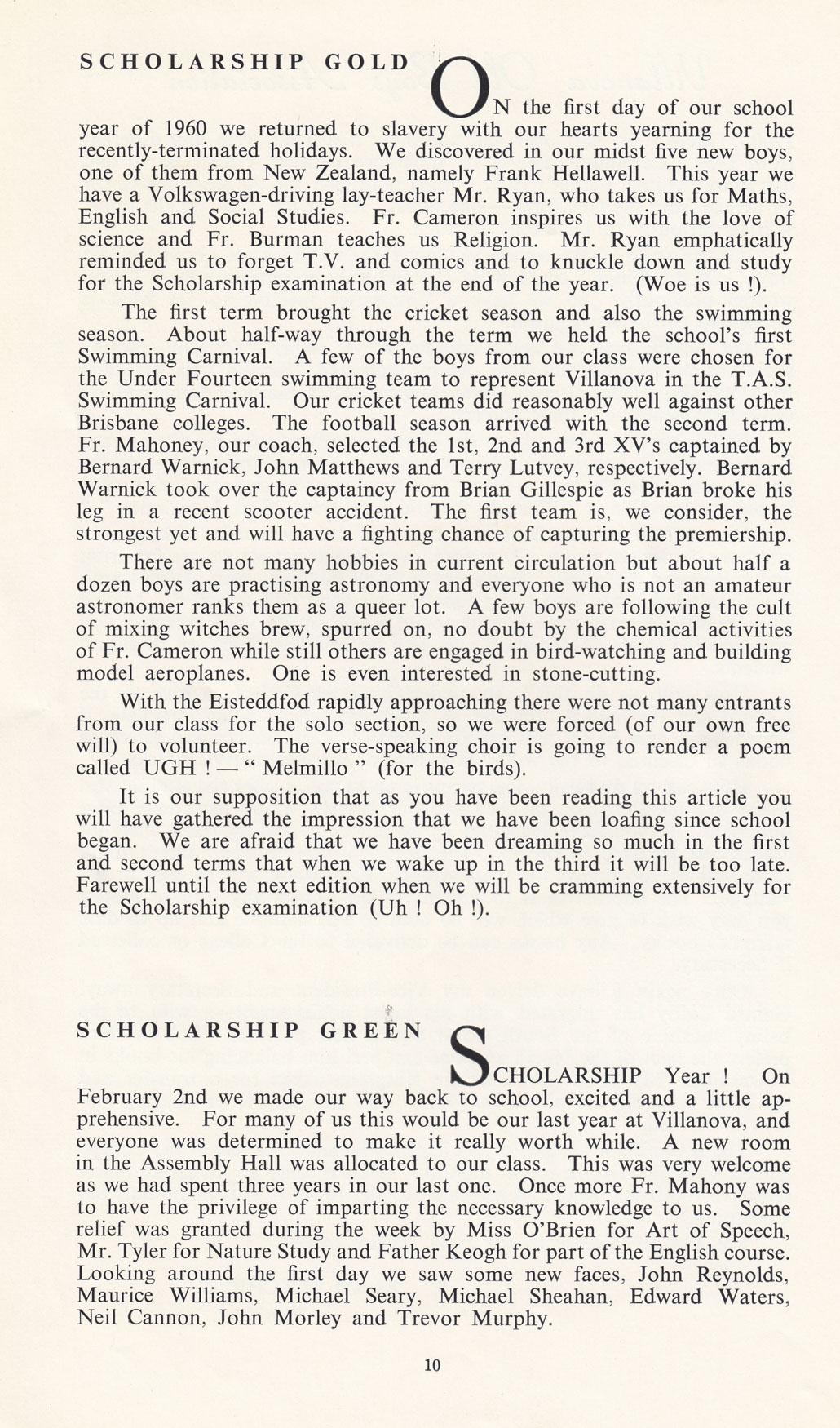 SCHOLARSHIP GOLD

ON the first day of our school year of 1960 we returned to slavery with our hearts yearning for the recently-terminated holidays. We discovered in our midst five new boys, one of them from New Zealand, namely Frank Hellawell. This year we have a Volkswagen-driving lay-teacher Mr. Ryan, who takes us for Maths, English and Social Studies. Fr. Cameron inspires us with the love of science and Fr. Burman teaches us Religion. Mr. Ryan emphatically reminded us to forget T.V. and comics and to knuckle down and study for the Scholarship examination at the end of the year. (Woe is us !).

The first term brought the cricket season and also the swimming season. About half-way through the term we held the school's first Swimming Carnival. A few of the boys from our class were chosen for the Under Fourteen swimming team to represent Villanova in the T.A.S. Swimming Carnival. Our cricket teams did reasonably well against other Brisbane colleges. The football season arrived with the second term. Fr. Mahoney, our coach, selected the 1st, 2nd and 3rd XV's captained by Bernard Warnick, John Matthews and Terry Lutvey, respectively. Bernard Warnick took over the captaincy from Brian Gillespie as Brian broke his leg in a recent scooter accident. The first team is, we consider, the strongest yet and will have a fighting chance of capturing the premiership.

There are not many hobbies in current circulation but about half a dozen boys are practising astronomy and everyone who is not an amateur astronomer ranks them as a queer lot. A few boys are following the cult of mixing witches brew, spurred on, no doubt by the chemical activities of Fr. Cameron while still others are engaged in bird-watching and building model aeroplanes. One is even interested in stone-cutting.

With the Eisteddfod rapidly approaching there were not many entrants from our class for the solo section, so we were forced (of our own free will) to volunteer. The verse-speaking choir is going to render a poem called UGH ! — " Melmillo " (for the birds).

It is our supposition that as you have been reading this article you will have gathered the impression that we have been loafing since school began. We are afraid that we have been dreaming so much in the first and second terms that when we wake up in the third it will be too late. Farewell until the next edition when we will be cramming extensively for the Scholarship examination (Uh ! Oh !).

SCHOLARSHIP GREEN

SCHOLARSHIP Year ! On February 2nd we made our way back to school, excited and a little apprehensive. For many of us this would be our last year at Villanova, and everyone was determined to make it really worth while. A new room in the Assembly Hall was allocated to our class. This was very welcome as we had spent three years in our last one. Once more Fr. Mahony was to have the privilege of imparting the necessary knowledge to us. Some relief was granted during the week by Miss O'Brien for Art of Speech, Mr. Tyler for Nature Study and Father Keogh for part of the English course. Looking around the first day we saw some new faces, John Reynolds, Maurice Williams, Michael Seary, Michael Sheahan, Edward Waters, Neil Cannon, John Morley and Trevor Murphy.

10